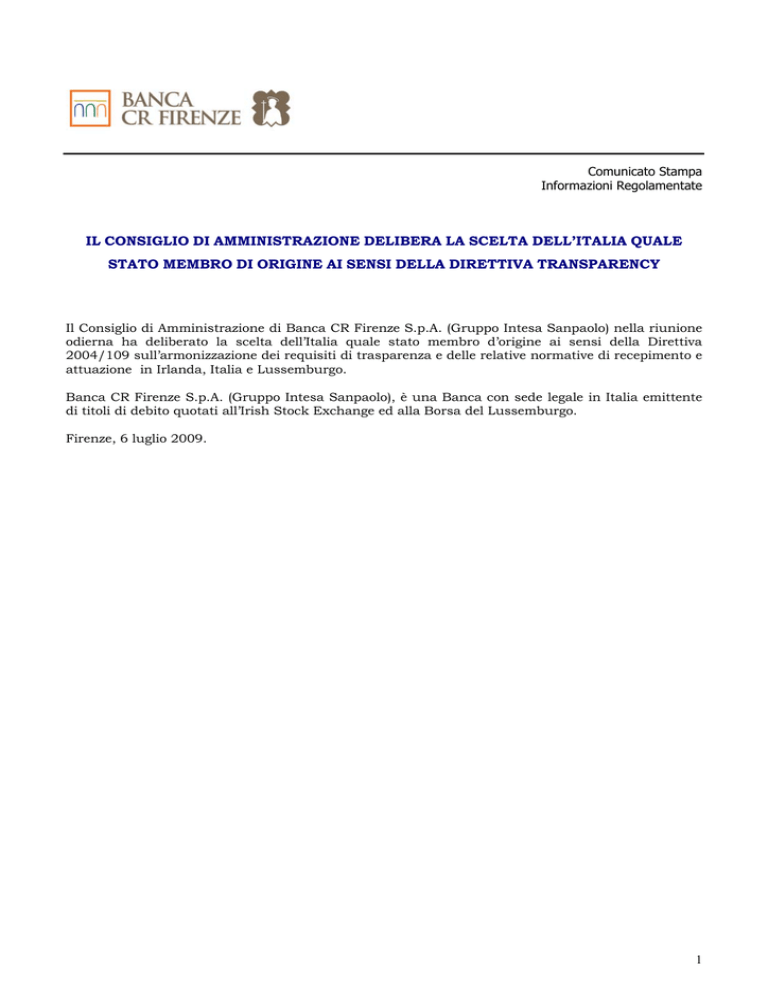 BANCA
CR FIRENZE

Comunicato Stampa
Informazioni Regolamentate

IL CONSIGLIO DI AMMINISTRAZIONE DELIBERA LA SCELTA DELL'ITALIA QUALE STATO MEMBRO DI ORIGINE AI SENSI DELLA DIRETTIVA TRANSPARENCY

Il Consiglio di Amministrazione di Banca CR Firenze S.p.A. (Gruppo Intesa Sanpaolo) nella riunione odierna ha deliberato la scelta dell'Italia quale stato membro d'origine ai sensi della Direttiva 2004/109 sull'armonizzazione dei requisiti di trasparenza e delle relative normative di recepimento e attuazione in Irlanda, Italia e Lussemburgo.

Banca CR Firenze S.p.A. (Gruppo Intesa Sanpaolo), è una Banca con sede legale in Italia emittente di titoli di debito quotati all'Irish Stock Exchange ed alla Borsa del Lussemburgo.

Firenze, 6 luglio 2009.

1